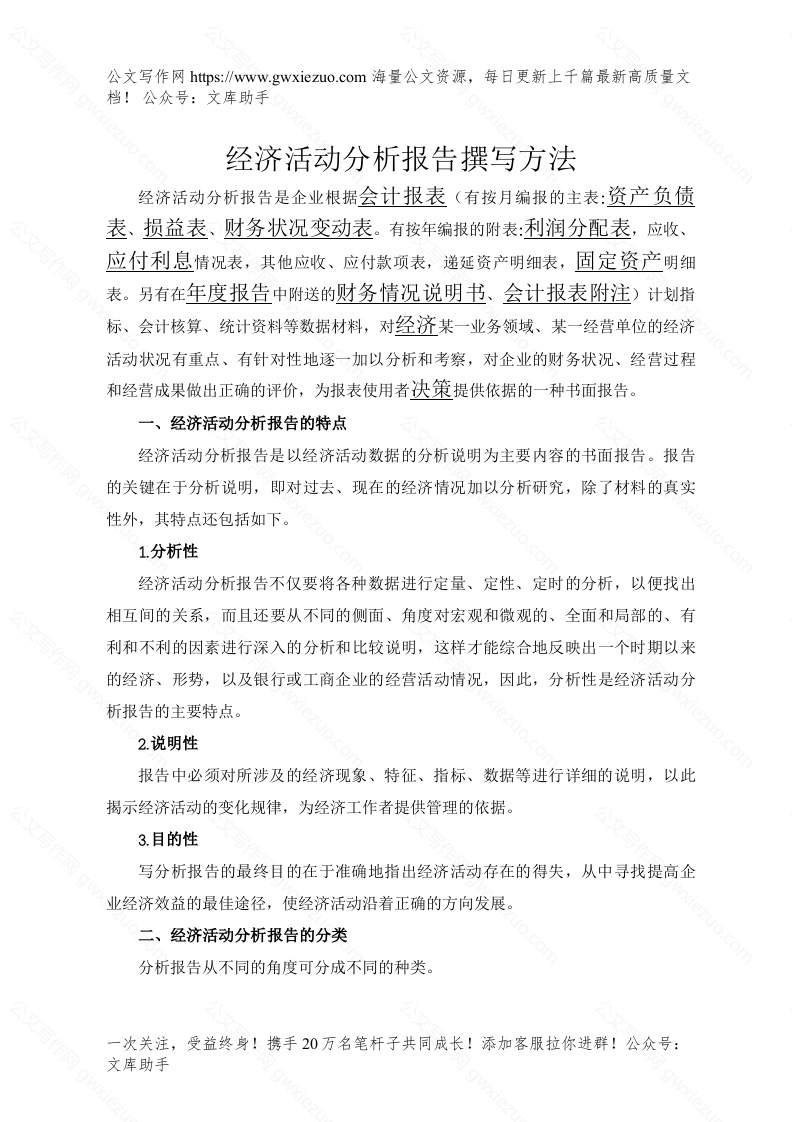 公文写作网 https://www.gwxiezuo.com 海量公文资源，每日更新上千篇最新高质量文档！ 公众号：文库助手

经济活动分析报告撰写方法

经济活动分析报告是企业根据会计报表（有按月编报的主表:资产负债表、损益表、财务状况变动表。有按年编报的附表:利润分配表，应收、应付利息情况表，其他应收、应付款项表，递延资产明细表，固定资产明细表。另有在年度报告中附送的财务情况说明书、会计报表附注）计划指标、会计核算、统计资料等数据材料，对经济某一业务领域、某一经营单位的经济活动状况有重点、有针对性地逐一加以分析和考察，对企业的财务状况、经营过程和经营成果做出正确的评价，为报表使用者决策提供依据的一种书面报告。

一、经济活动分析报告的特点

经济活动分析报告是以经济活动数据的分析说明为主要内容的书面报告。报告的关键在于分析说明，即对过去、现在的经济情况加以分析研究，除了材料的真实性外，其特点还包括如下。

1.分析性

经济活动分析报告不仅要将各种数据进行定量、定性、定时的分析，以便找出相互间的关系，而且还要从不同的侧面、角度对宏观和微观的、全面和局部的、有利和不利的因素进行深入的分析和比较说明，这样才能综合地反映出一个时期以来的经济、形势，以及银行或工商企业的经营活动情况，因此，分析性是经济活动分析报告的主要特点。

2.说明性

报告中必须对所涉及的经济现象、特征、指标、数据等进行详细的说明，以此揭示经济活动的变化规律，为经济工作者提供管理的依据。

3.目的性

写分析报告的最终目的在于准确地指出经济活动存在的得失，从中寻找提高企业经济效益的最佳途径，使经济活动沿着正确的方向发展。

二、经济活动分析报告的分类

分析报告从不同的角度可分成不同的种类。

一次关注，受益终身！携手 20 万名笔杆子共同成长！添加客服拉你进群！公众号：文库助手